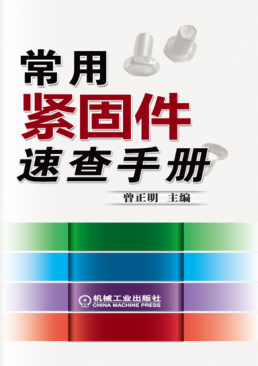 常用
紧固件
速查手册

曾正明 主编

机械工业出版社
CHINA MACHINE PRESS